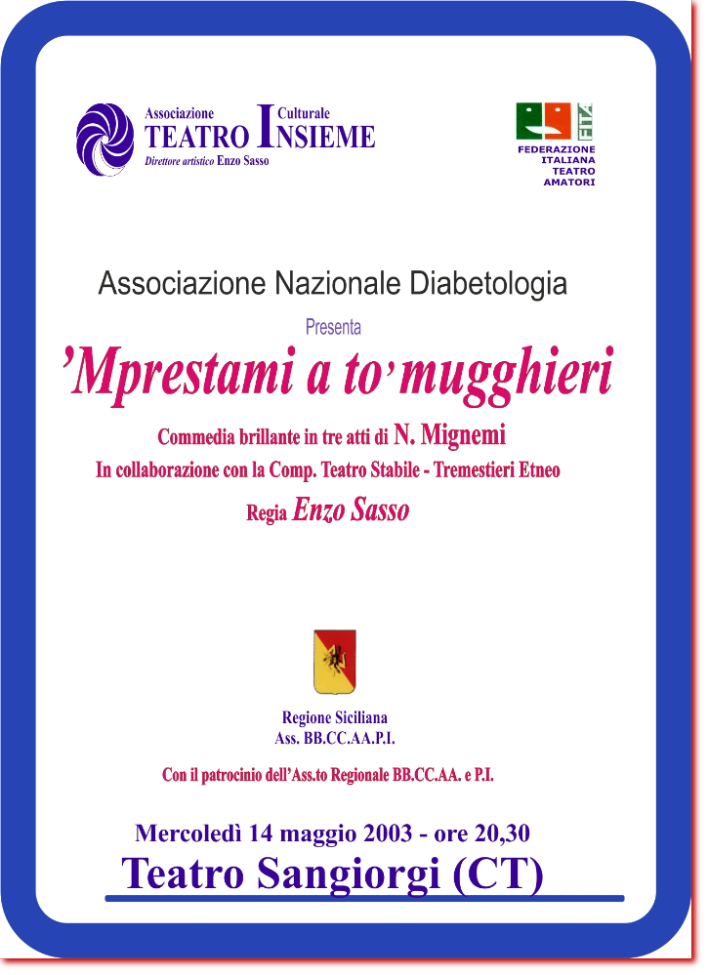 Associazione Culturale
TEATRO INSIEME
Direttore artistico Enzo Sasso

FITA
FEDERAZIONE ITALIANA TEATRO AMATORI

Associazione Nazionale Diabetologia
Presenta
'Mprestami a to' mugghieri
Commedia brillante in tre atti di N. Mignemi
In collaborazione con la Comp. Teatro Stabile - Tremestieri Etneo
Regia Enzo Sasso

Regione Siciliana
Ass. BB.CC.AA.P.I.

Con il patrocinio dell'Ass.to Regionale BB.CC.AA. e P.I.

Mercoledì 14 maggio 2003 - ore 20,30
Teatro Sangiorgi (CT)